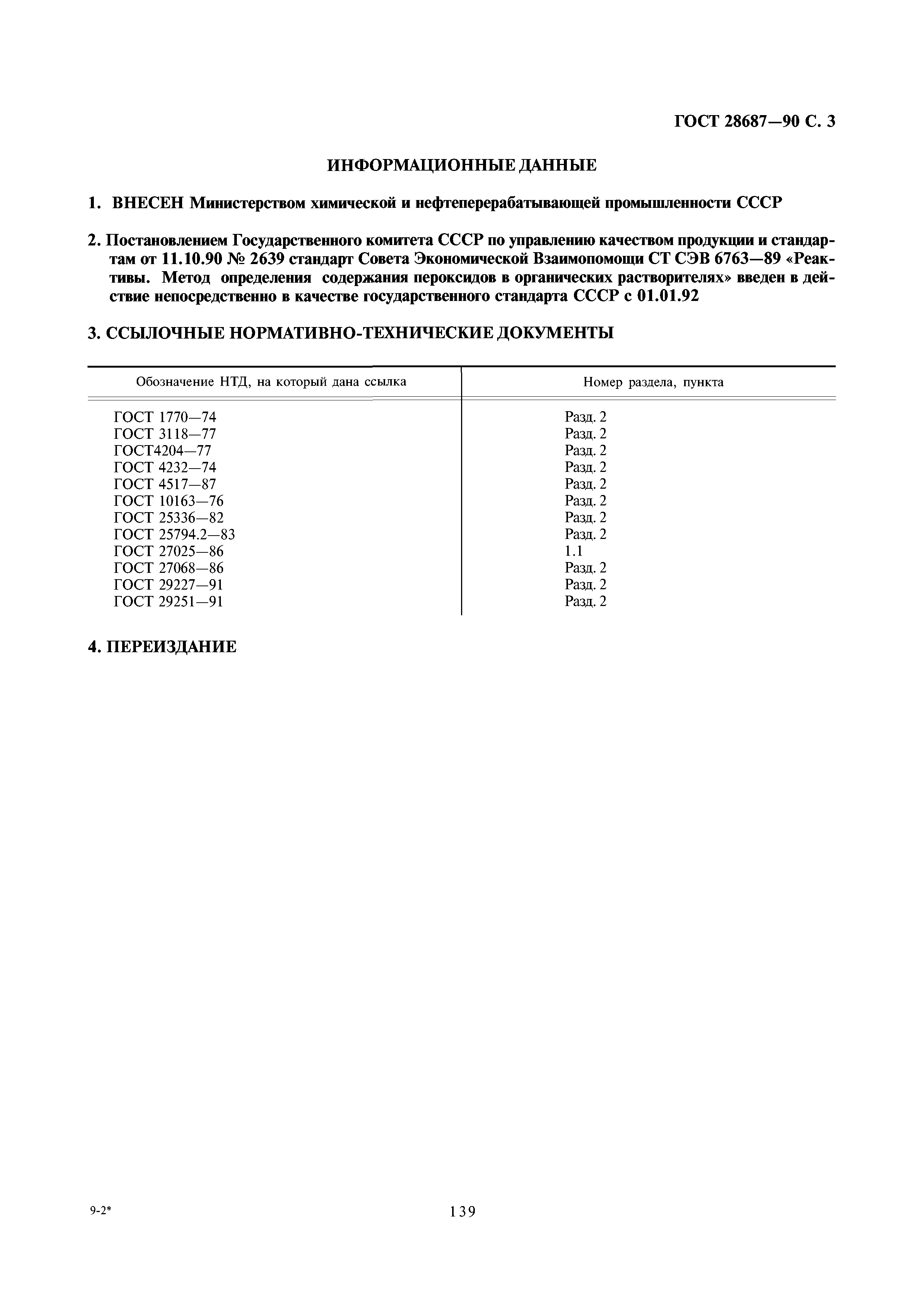 ГОСТ 28687—90 С. 3

ИНФОРМАЦИОННЫЕ ДАННЫЕ

1. ВНЕСЕН Министерством химической и нефтеперерабатывающей промышленности СССР

2. Постановлением Государственного комитета СССР по управлению качеством продукции и стандартам от 11.10.90 № 2639 стандарт Совета Экономической Взаимопомощи СТ СЭВ 6763—89 «Реактивы. Метод определения содержания пероксидов в органических растворителях» введен в действие непосредственно в качестве государственного стандарта СССР с 01.01.92

3. ССЫЛОЧНЫЕ НОРМАТИВНО-ТЕХНИЧЕСКИЕ ДОКУМЕНТЫ

| Обозначение НТД, на который дана ссылка | Номер раздела, пункта |
|---|---|
| ГОСТ 1770—74 | Разд. 2 |
| ГОСТ 3118—77 | Разд. 2 |
| ГОСТ4204—77 | Разд. 2 |
| ГОСТ 4232—74 | Разд. 2 |
| ГОСТ 4517—87 | Разд. 2 |
| ГОСТ 10163—76 | Разд. 2 |
| ГОСТ 25336—82 | Разд. 2 |
| ГОСТ 25794.2—83 | Разд. 2 |
| ГОСТ 27025—86 | 1.1 |
| ГОСТ 27068—86 | Разд. 2 |
| ГОСТ 29227—91 | Разд. 2 |
| ГОСТ 29251—91 | Разд. 2 |

4. ПЕРЕИЗДАНИЕ

9-2*

139